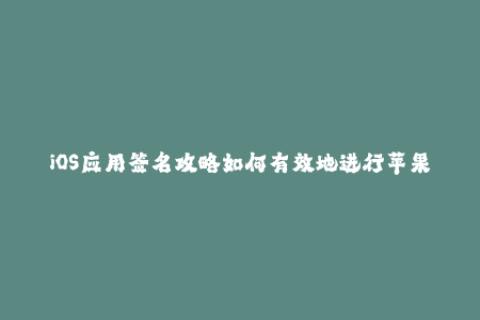 iOS应用签名攻略如何有效地进行苹果